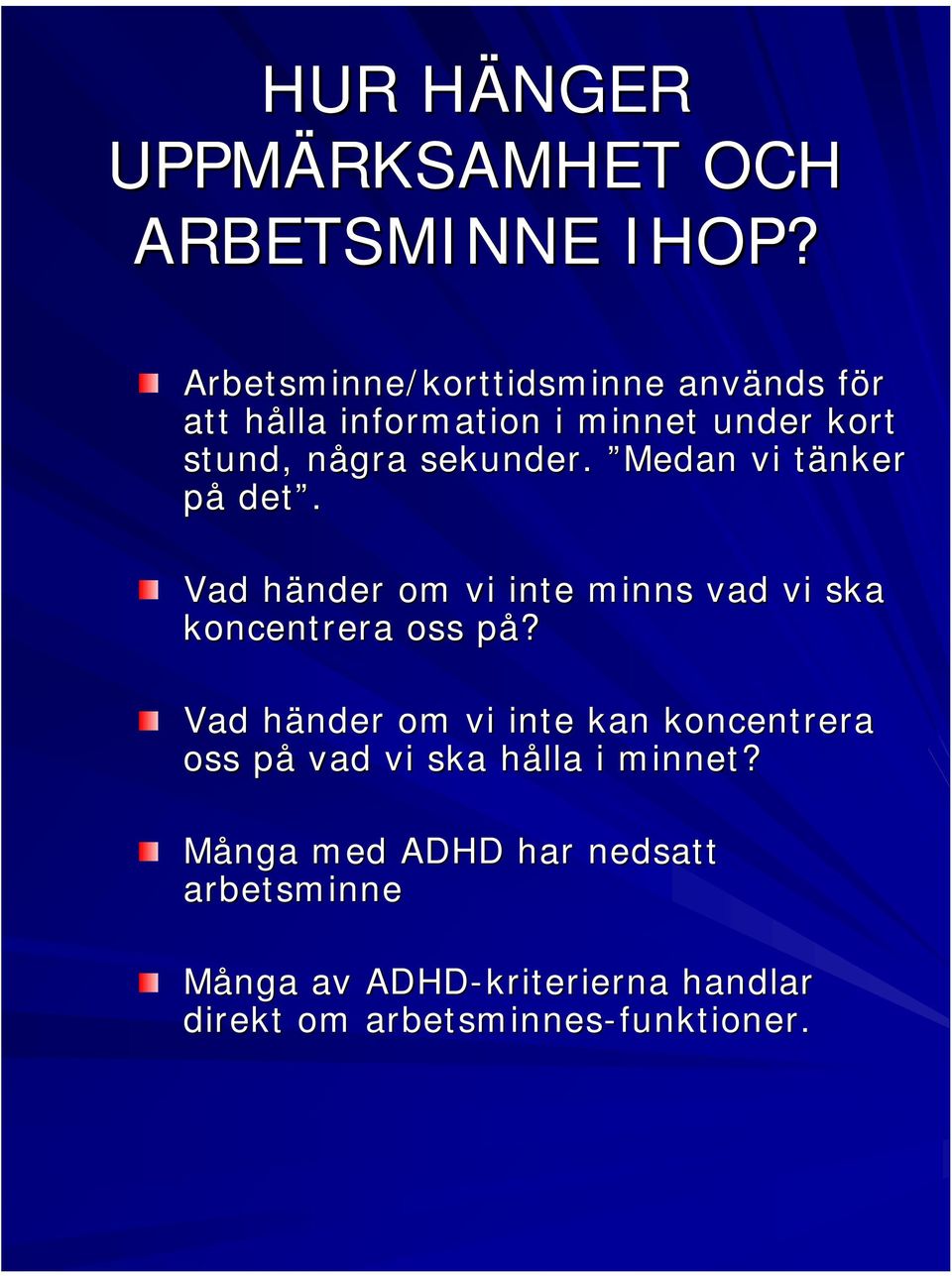 HUR HÄNGER UPPMÄRKSAMHET OCH ARBETSMINNE IHOP?

Arbetsminne/korttidsminne används för att hålla information i minnet under kort stund, några sekunder. ”Medan vi tänker på det”.

Vad händer om vi inte minns vad vi ska koncentrera oss på?

Vad händer om vi inte kan koncentrera oss på vad vi ska hålla i minnet?

Många med ADHD har nedsatt arbetsminne

Många av ADHD-kriterierna handlar direkt om arbetsminnes-funktioner.